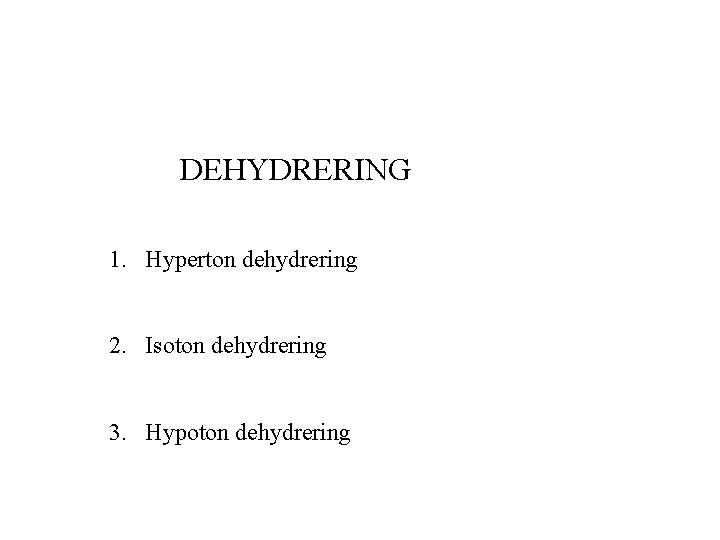 DEHYDRERING

1. Hyperton dehydrering

2. Isoton dehydrering

3. Hypoton dehydrering